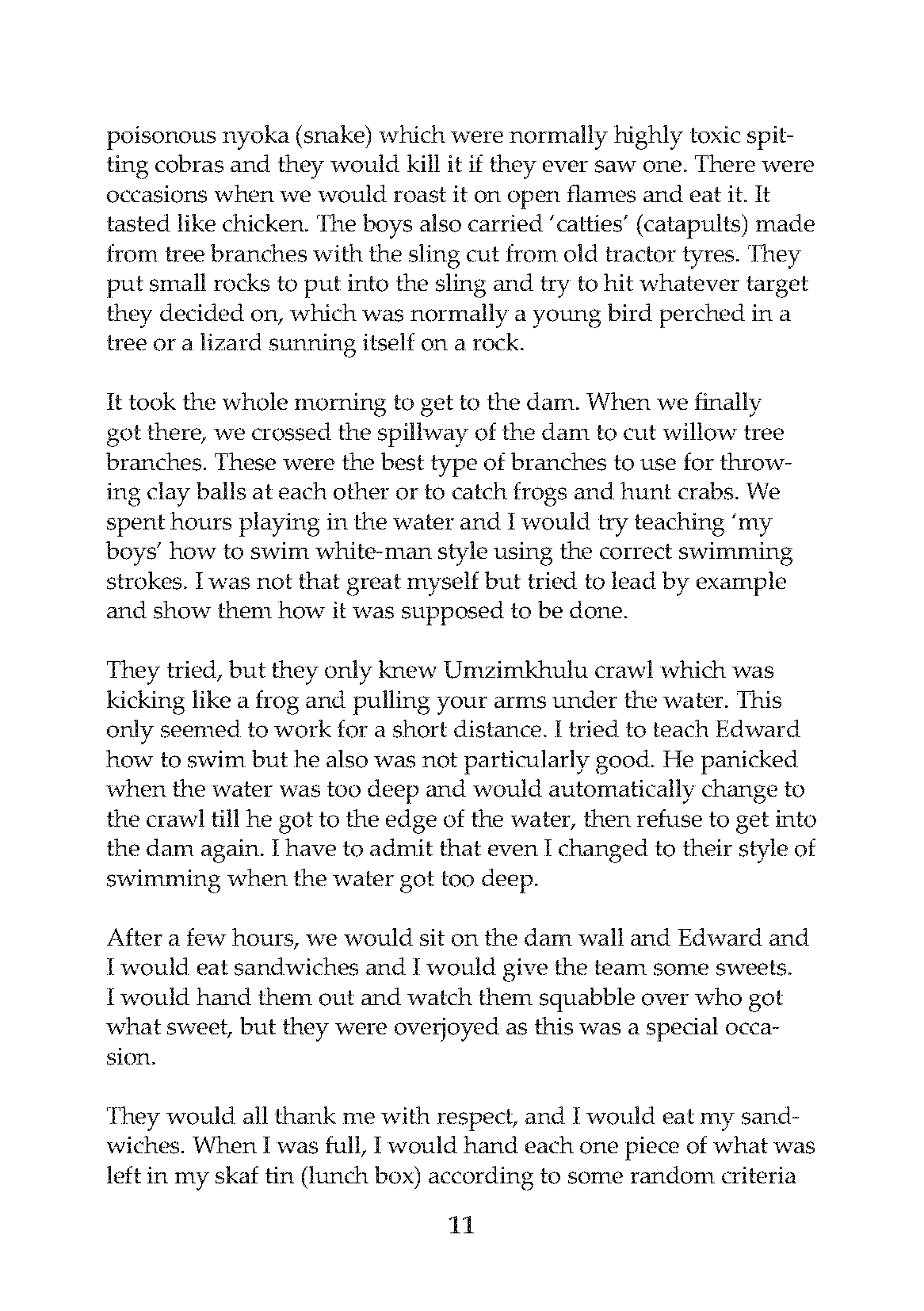 poisonous nyoka (snake) which were normally highly toxic spitting cobras and they would kill it if they ever saw one. There were occasions when we would roast it on open flames and eat it. It tasted like chicken. The boys also carried 'catties' (catapults) made from tree branches with the sling cut from old tractor tyres. They put small rocks to put into the sling and try to hit whatever target they decided on, which was normally a young bird perched in a tree or a lizard sunning itself on a rock.

It took the whole morning to get to the dam. When we finally got there, we crossed the spillway of the dam to cut willow tree branches. These were the best type of branches to use for throwing clay balls at each other or to catch frogs and hunt crabs. We spent hours playing in the water and I would try teaching 'my boys' how to swim white-man style using the correct swimming strokes. I was not that great myself but tried to lead by example and show them how it was supposed to be done.

They tried, but they only knew Umzimkhulu crawl which was kicking like a frog and pulling your arms under the water. This only seemed to work for a short distance. I tried to teach Edward how to swim but he also was not particularly good. He panicked when the water was too deep and would automatically change to the crawl till he got to the edge of the water, then refuse to get into the dam again. I have to admit that even I changed to their style of swimming when the water got too deep.

After a few hours, we would sit on the dam wall and Edward and I would eat sandwiches and I would give the team some sweets. I would hand them out and watch them squabble over who got what sweet, but they were overjoyed as this was a special occasion.

They would all thank me with respect, and I would eat my sandwiches. When I was full, I would hand each one piece of what was left in my skaf tin (lunch box) according to some random criteria

11